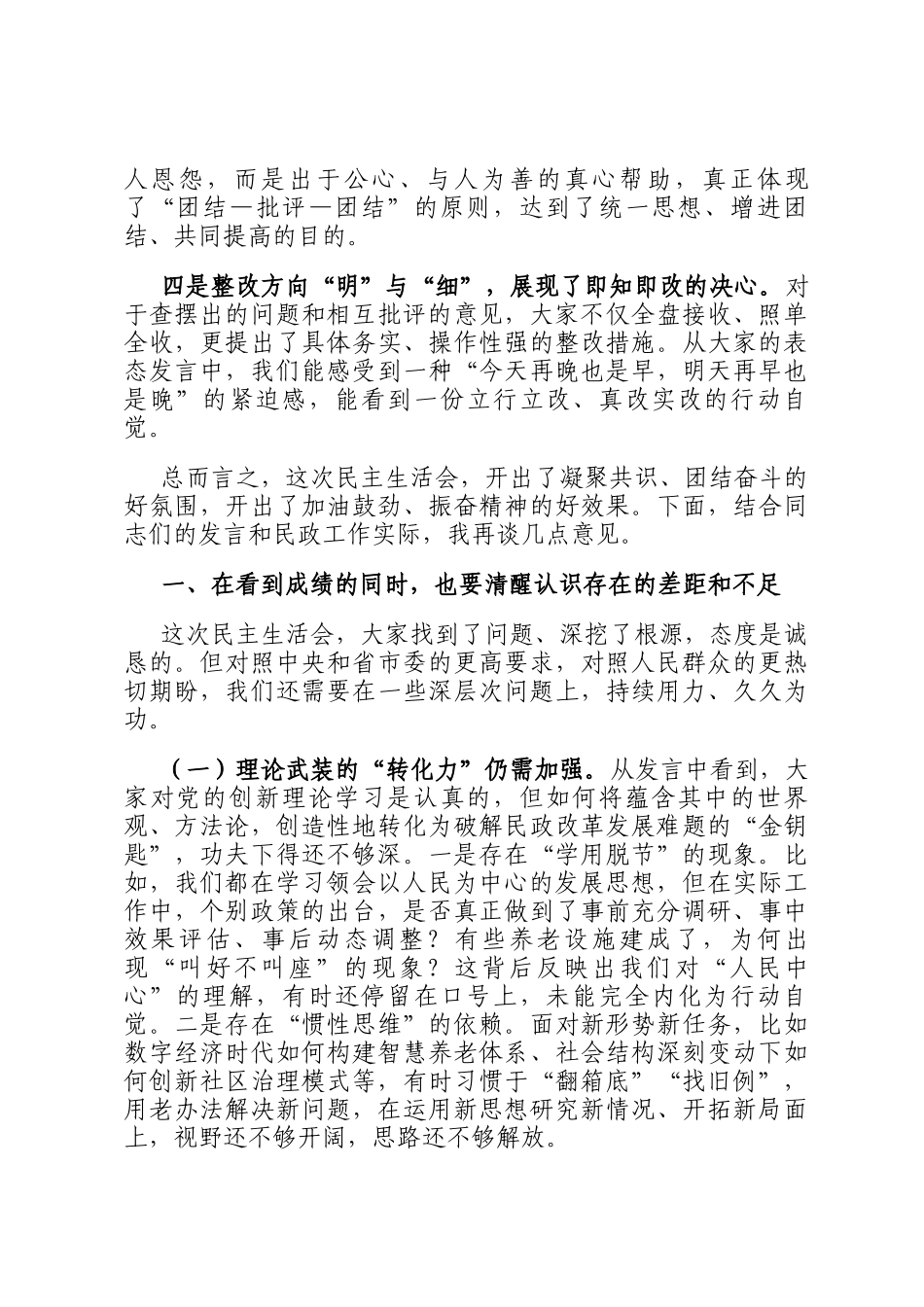 人恩怨，而是出于公心、与人为善的真心帮助，真正体现了“团结—批评—团结”的原则，达到了统一思想、增进团结、共同提高的目的。

四是整改方向“明”与“细”，展现了即知即改的决心。对于查摆出的问题和相互批评的意见，大家不仅全盘接收、照单全收，更提出了具体务实、操作性强的整改措施。从大家的表态发言中，我们能感受到一种“今天再晚也是早，明天再早也是晚”的紧迫感，能看到一份立行立改、真改实改的行动自觉。

总而言之，这次民主生活会，开出了凝聚共识、团结奋斗的好氛围，开出了加油鼓劲、振奋精神的好效果。下面，结合同志们的发言和民政工作实际，我再谈几点意见。

一、在看到成绩的同时，也要清醒认识存在的差距和不足

这次民主生活会，大家找到了问题、深挖了根源，态度是诚恳的。但对照中央和省市委的更高要求，对照人民群众的更热切期盼，我们还需要在一些深层次问题上，持续用力、久久为功。

（一）理论武装的“转化力”仍需加强。从发言中看到，大家对党的创新理论学习是认真的，但如何将蕴含其中的世界观、方法论，创造性地转化为破解民政改革发展难题的“金钥匙”，功夫下得还不够深。一是存在“学用脱节”的现象。比如，我们都在学习领会以人民为中心的发展思想，但在实际工作中，个别政策的出台，是否真正做到了事前充分调研、事中效果评估、事后动态调整？有些养老设施建成了，为何出现“叫好不叫座”的现象？这背后反映出我们对“人民中心”的理解，有时还停留在口号上，未能完全内化为行动自觉。二是存在“惯性思维”的依赖。面对新形势新任务，比如数字经济时代如何构建智慧养老体系、社会结构深刻变动下如何创新社区治理模式等，有时习惯于“翻箱底”“找旧例”，用老办法解决新问题，在运用新思想研究新情况、开拓新局面上，视野还不够开阔，思路还不够解放。